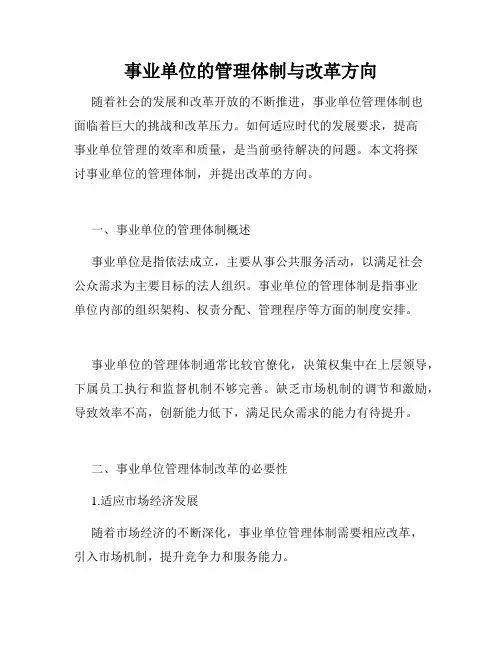 事业单位的管理体制与改革方向

随着社会的发展和改革开放的不断推进，事业单位管理体制也面临着巨大的挑战和改革压力。如何适应时代的发展要求，提高事业单位管理的效率和质量，是当前亟待解决的问题。本文将探讨事业单位的管理体制，并提出改革的方向。

一、事业单位的管理体制概述

事业单位是指依法成立，主要从事公共服务活动，以满足社会公众需求为主要目标的法人组织。事业单位的管理体制是指事业单位内部的组织架构、权责分配、管理程序等方面的制度安排。

事业单位的管理体制通常比较官僚化，决策权集中在上层领导，下属员工执行和监督机制不够完善。缺乏市场机制的调节和激励，导致效率不高，创新能力低下，满足民众需求的能力有待提升。

二、事业单位管理体制改革的必要性

1.适应市场经济发展

随着市场经济的不断深化，事业单位管理体制需要相应改革，引入市场机制，提升竞争力和服务能力。